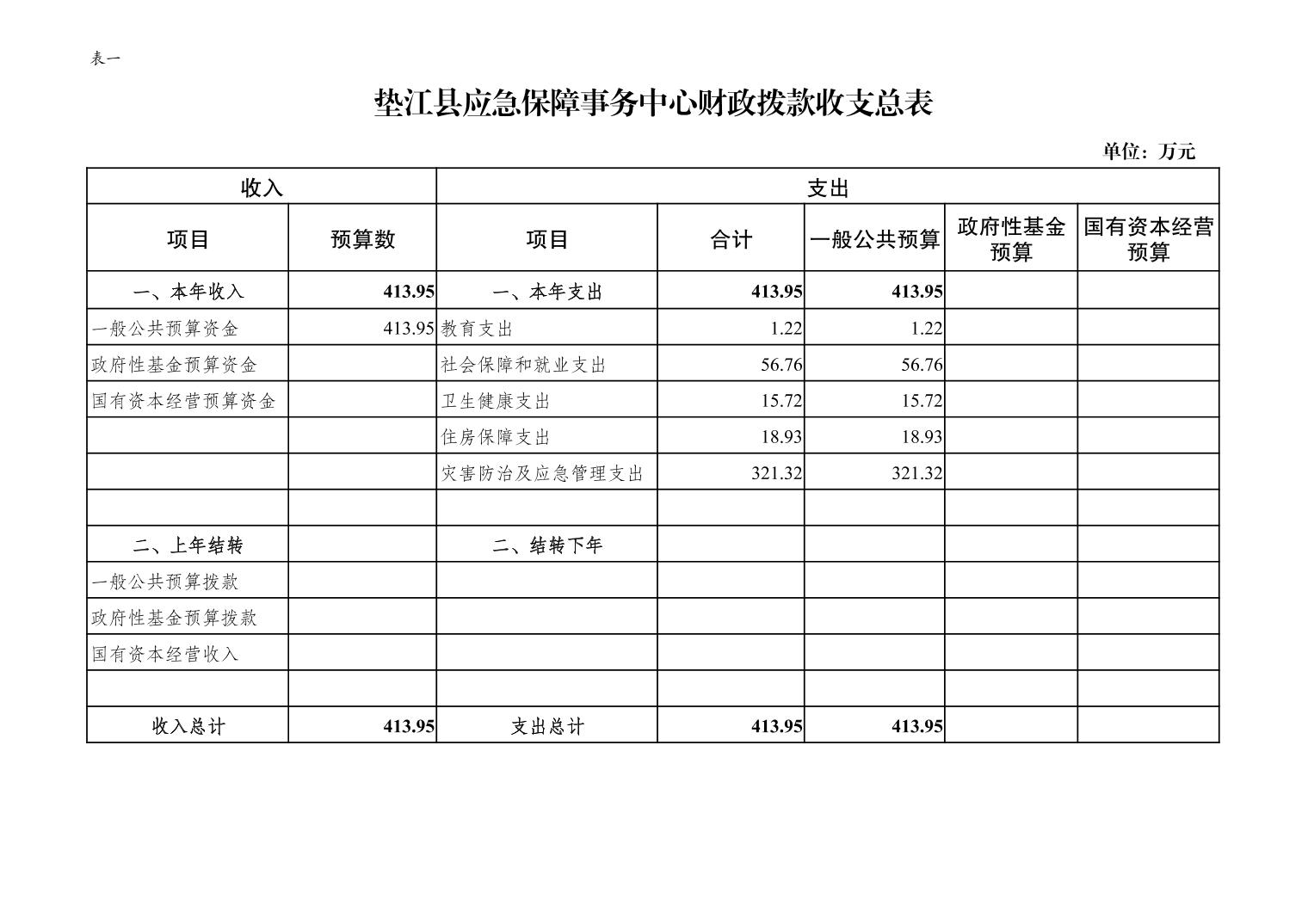 表一

垫江县应急保障事务中心财政拨款收支总表

单位：万元

| 收入 | | 支出 | | | | |
|---|---|---|---|---|---|---|
| 项目 | 预算数 | 项目 | 合计 | 一般公共预算 | 政府性基金预算 | 国有资本经营预算 |
| 一、本年收入 | 413.95 | 一、本年支出 | 413.95 | 413.95 | | |
| 一般公共预算资金 | 413.95 | 教育支出 | 1.22 | 1.22 | | |
| 政府性基金预算资金 | | 社会保障和就业支出 | 56.76 | 56.76 | | |
| 国有资本经营预算资金 | | 卫生健康支出 | 15.72 | 15.72 | | |
| | | 住房保障支出 | 18.93 | 18.93 | | |
| | | 灾害防治及应急管理支出 | 321.32 | 321.32 | | |
| | | | | | | |
| 二、上年结转 | | 二、结转下年 | | | | |
| 一般公共预算拨款 | | | | | | |
| 政府性基金预算拨款 | | | | | | |
| 国有资本经营收入 | | | | | | |
| | | | | | | |
| 收入总计 | 413.95 | 支出总计 | 413.95 | 413.95 | | |